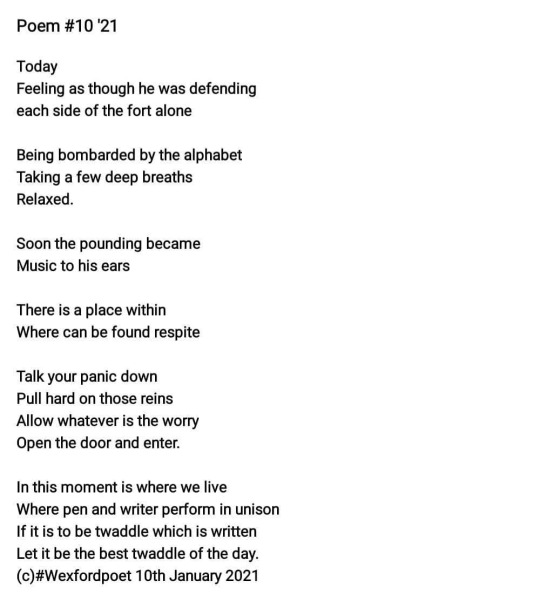 Poem #10 '21

Today
Feeling as though he was defending
each side of the fort alone

Being bombarded by the alphabet
Taking a few deep breaths
Relaxed.

Soon the pounding became
Music to his ears

There is a place within
Where can be found respite

Talk your panic down
Pull hard on those reins
Allow whatever is the worry
Open the door and enter.

In this moment is where we live
Where pen and writer perform in unison
If it is to be twaddle which is written
Let it be the best twaddle of the day.
(c)#Wexfordpoet 10th January 2021